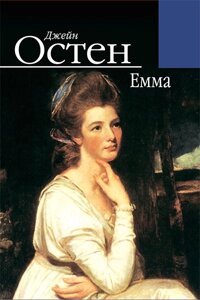 Джейн
Остен
Емма